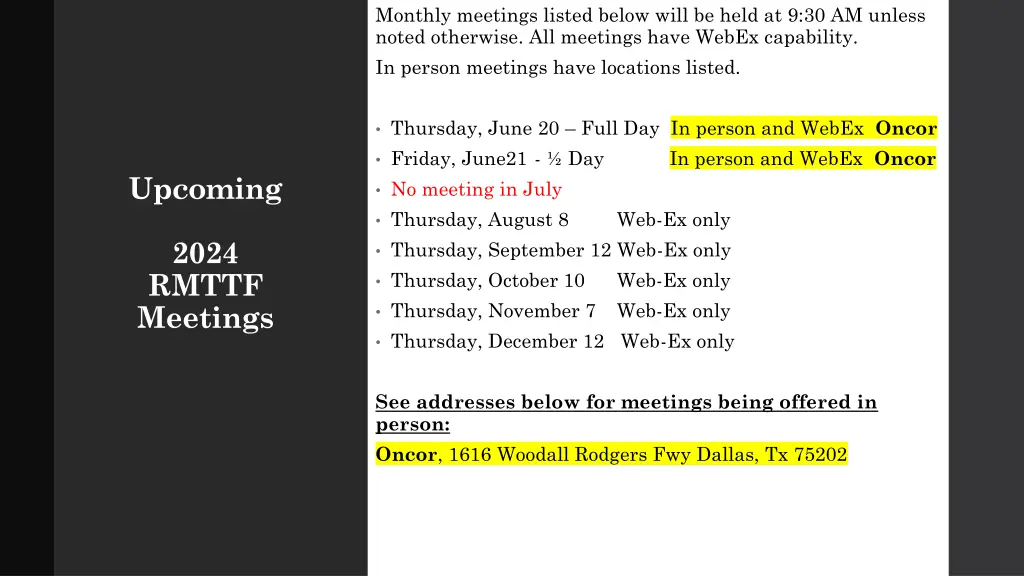 Upcoming

2024
RMTTF
Meetings

Monthly meetings listed below will be held at 9:30 AM unless noted otherwise. All meetings have WebEx capability.

In person meetings have locations listed.

• Thursday, June 20 – Full Day In person and WebEx Oncor
• Friday, June21 - ½ Day In person and WebEx Oncor
• No meeting in July
• Thursday, August 8 Web-Ex only
• Thursday, September 12 Web-Ex only
• Thursday, October 10 Web-Ex only
• Thursday, November 7 Web-Ex only
• Thursday, December 12 Web-Ex only

See addresses below for meetings being offered in person:

Oncor, 1616 Woodall Rodgers Fwy Dallas, Tx 75202